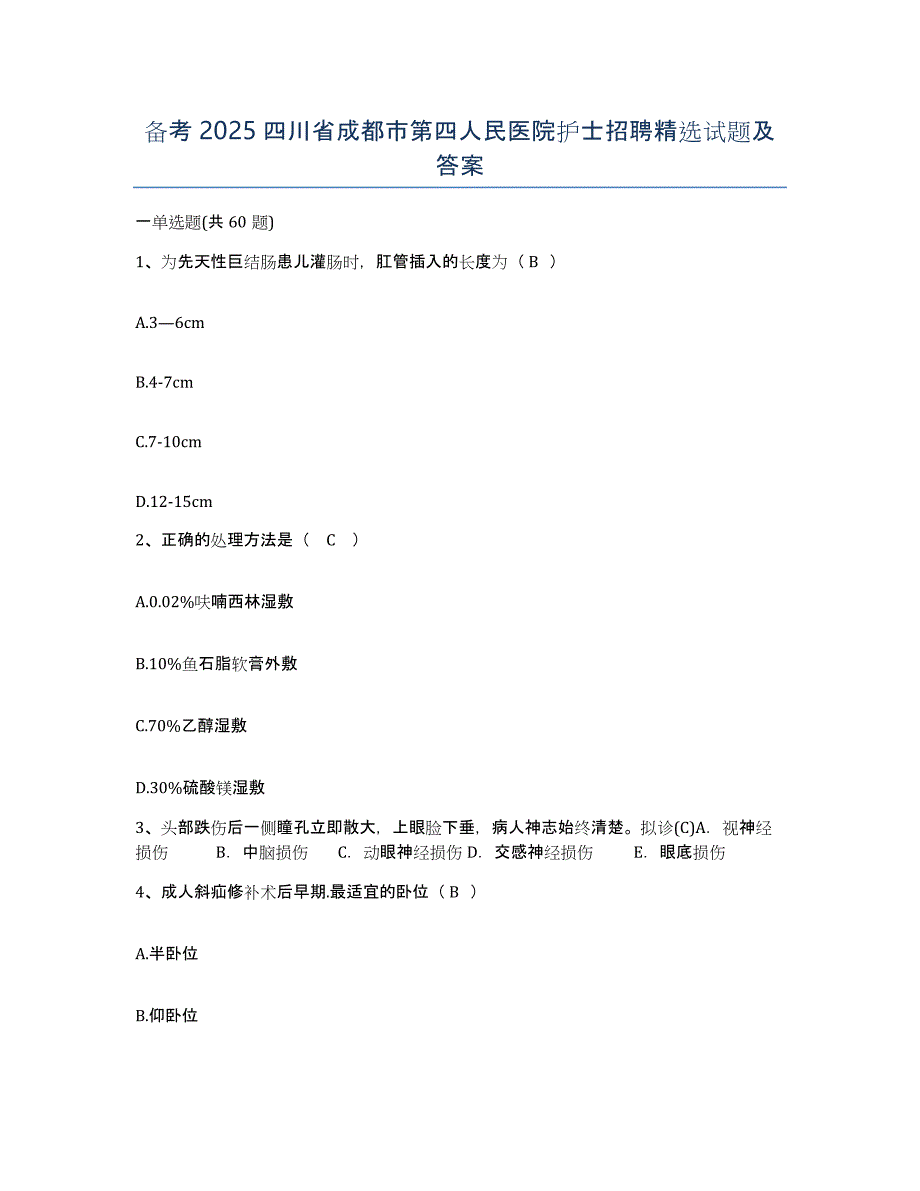 备考 2025 四川省成都市第四人民医院护士招聘精选试题及答案

一单选题(共 60 题)

1、为先天性巨结肠患儿灌肠时，肛管插入的长度为（ B ）

A.3—6cm

B.4-7cm

C.7-10cm

D.12-15cm

2、正确的处理方法是（ C ）

A.0.02%呋喃西林湿敷

B.10%鱼石脂软膏外敷

C.70%乙醇湿敷

D.30%硫酸镁湿敷

3、头部跌伤后一侧瞳孔立即散大，上眼睑下垂，病人神志始终清楚。拟诊(C)A. 视神经损伤 B. 中脑损伤 C. 动眼神经损伤 D. 交感神经损伤 E. 眼底损伤

4、成人斜疝修补术后早期.最适宜的卧位（ B ）

A.半卧位

B.仰卧位